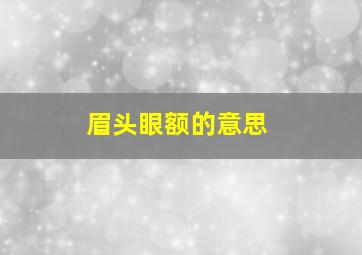 眉头眼额的意思